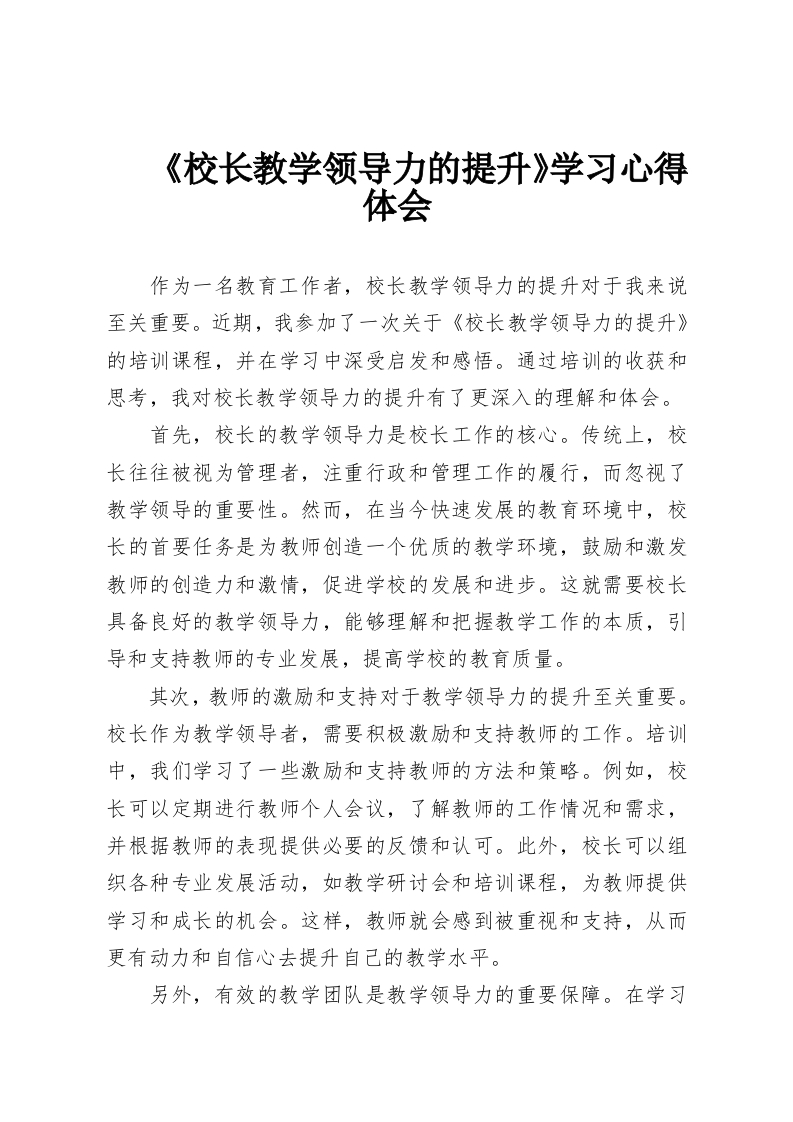 《校长教学领导力的提升》学习心得体会

作为一名教育工作者，校长教学领导力的提升对于我来说至关重要。近期，我参加了一次关于《校长教学领导力的提升》的培训课程，并在学习中深受启发和感悟。通过培训的收获和思考，我对校长教学领导力的提升有了更深入的理解和体会。

首先，校长的教学领导力是校长工作的核心。传统上，校长往往被视为管理者，注重行政和管理工作的履行，而忽视了教学领导的重要性。然而，在当今快速发展的教育环境中，校长的首要任务是为教师创造一个优质的教学环境，鼓励和激发教师的创造力和激情，促进学校的发展和进步。这就需要校长具备良好的教学领导力，能够理解和把握教学工作的本质，引导和支持教师的专业发展，提高学校的教育质量。

其次，教师的激励和支持对于教学领导力的提升至关重要。校长作为教学领导者，需要积极激励和支持教师的工作。培训中，我们学习了一些激励和支持教师的方法和策略。例如，校长可以定期进行教师个人会议，了解教师的工作情况和需求，并根据教师的表现提供必要的反馈和认可。此外，校长可以组织各种专业发展活动，如教学研讨会和培训课程，为教师提供学习和成长的机会。这样，教师就会感到被重视和支持，从而更有动力和自信心去提升自己的教学水平。

另外，有效的教学团队是教学领导力的重要保障。在学习